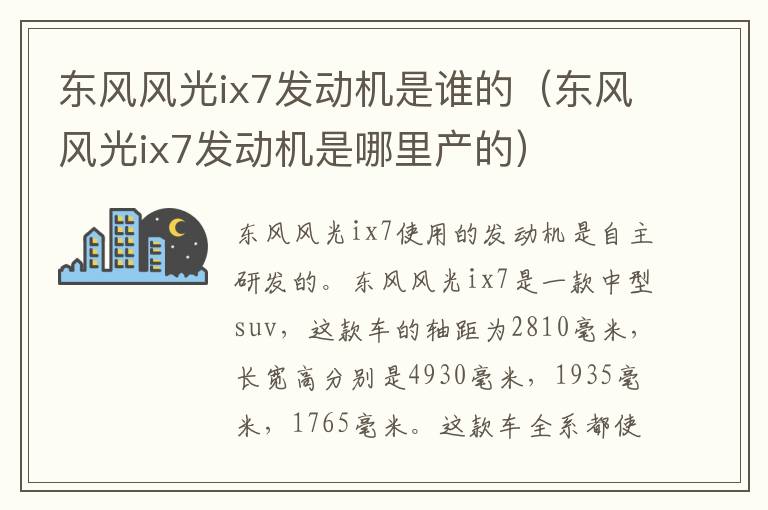 东风风光ix7发动机是谁的（东风风光ix7发动机是哪里产的）

东风风光ix7使用的发动机是自主研发的。东风风光ix7是一款中型suv，这款车的轴距为2810毫米，长宽高分别是4930毫米，1935毫米，1765毫米。这款车全系都使